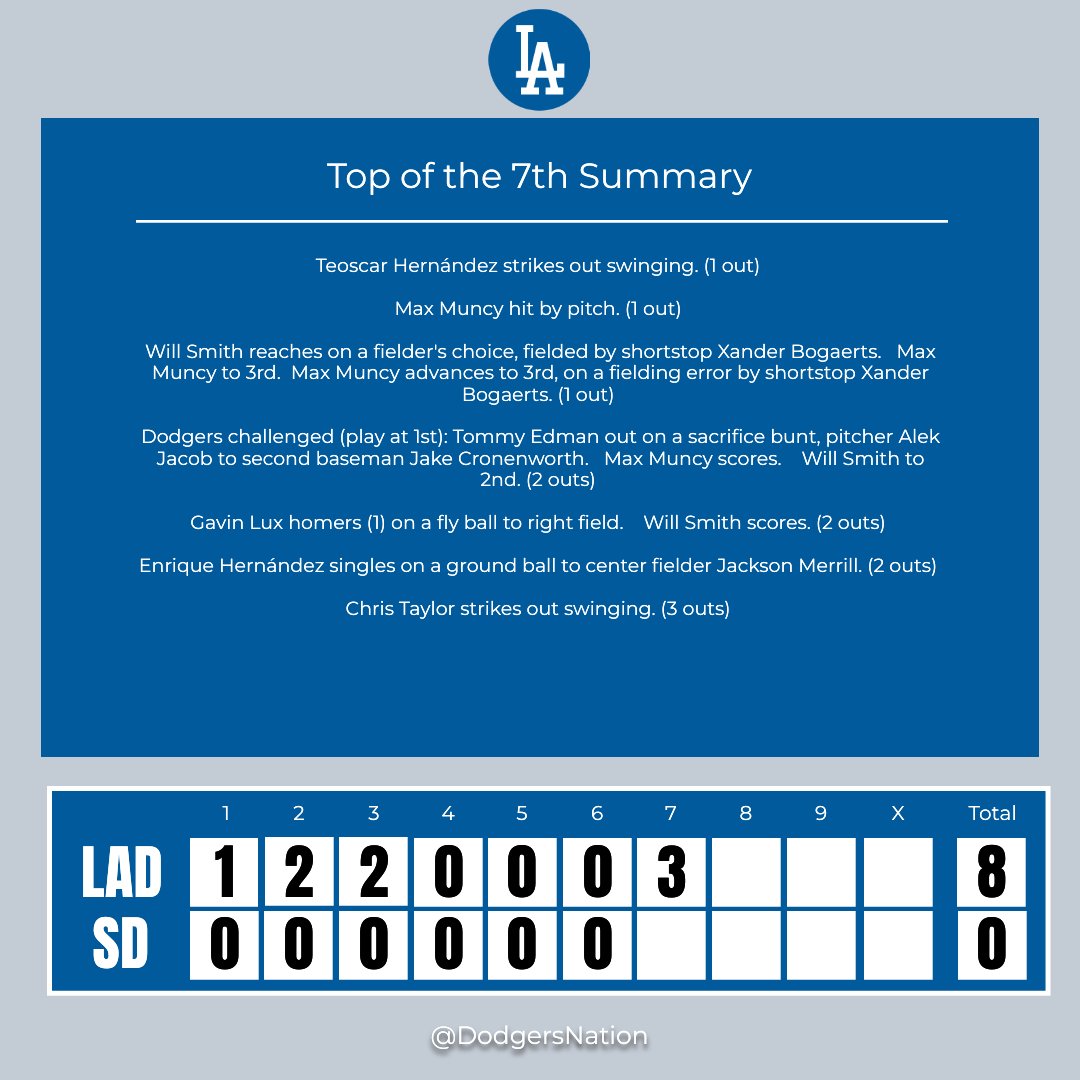 LA

Top of the 7th Summary

Teoscar Hernández strikes out swinging. (1 out)

Max Muncy hit by pitch. (1 out)

Will Smith reaches on a fielder's choice, fielded by shortstop Xander Bogaerts. Max Muncy to 3rd. Max Muncy advances to 3rd, on a fielding error by shortstop Xander Bogaerts. (1 out)

Dodgers challenged (play at 1st): Tommy Edman out on a sacrifice bunt, pitcher Alek Jacob to second baseman Jake Cronenworth. Max Muncy scores. Will Smith to 2nd. (2 outs)

Gavin Lux homers (1) on a fly ball to right field. Will Smith scores. (2 outs)

Enrique Hernández singles on a ground ball to center fielder Jackson Merrill. (2 outs)

Chris Taylor strikes out swinging. (3 outs)

| | 1 | 2 | 3 | 4 | 5 | 6 | 7 | 8 | 9 | X | Total |
|---|---|---|---|---|---|---|---|---|---|---|---|
| LAD | 1 | 2 | 2 | 0 | 0 | 0 | 3 | | | | 8 |
| SD | 0 | 0 | 0 | 0 | 0 | 0 | | | | | 0 |

@DodgersNation